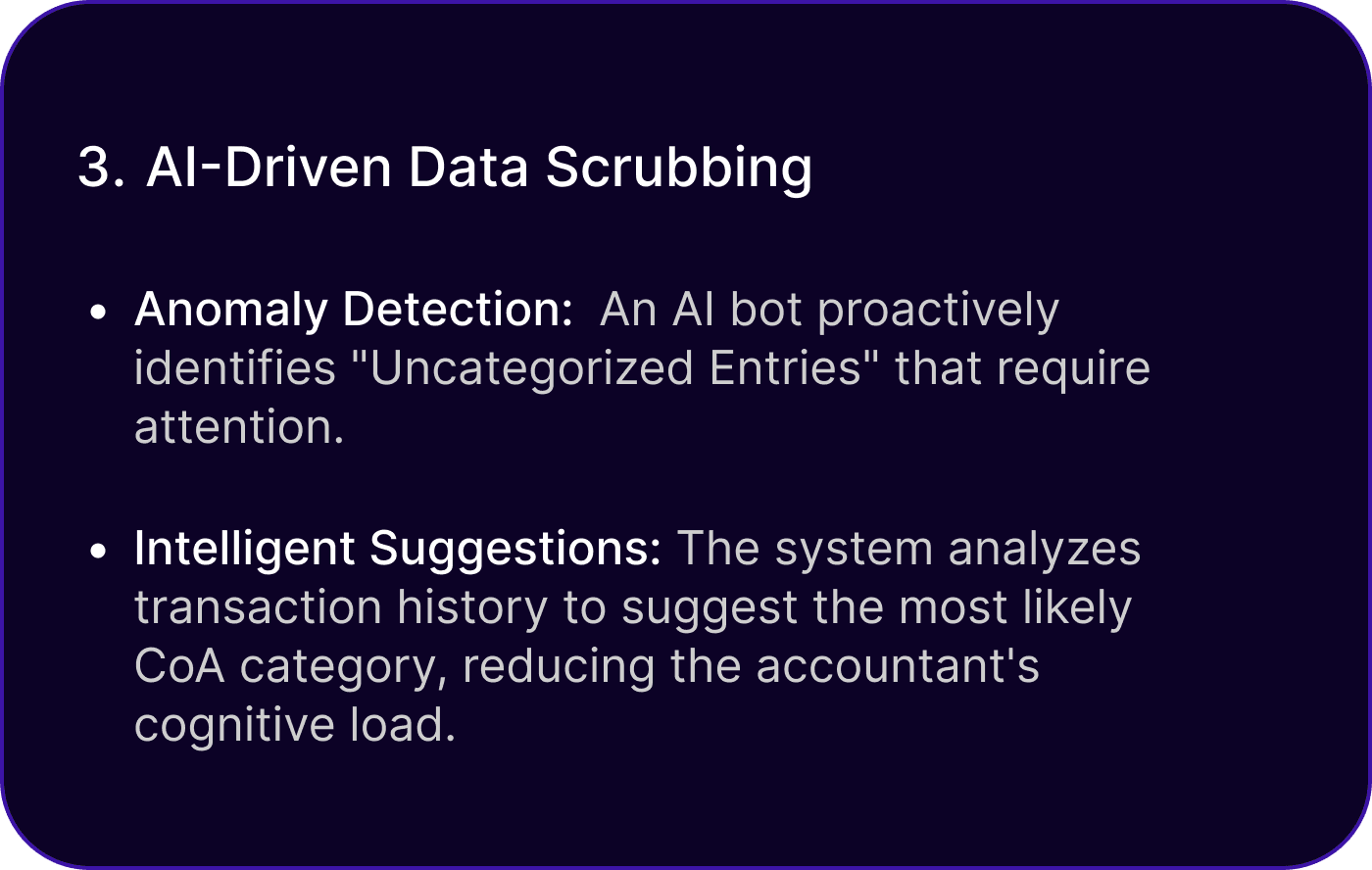 3. AI-Driven Data Scrubbing

• Anomaly Detection: An AI bot proactively identifies "Uncategorized Entries" that require attention.

• Intelligent Suggestions: The system analyzes transaction history to suggest the most likely CoA category, reducing the accountant's cognitive load.